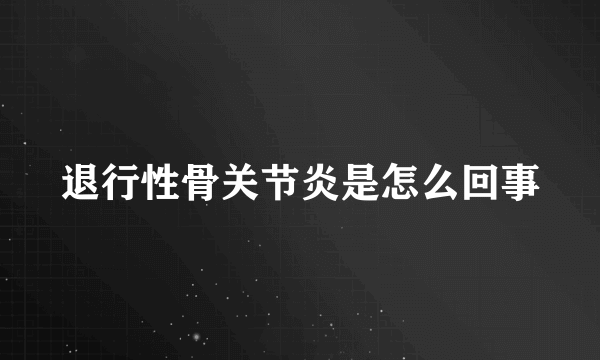 退行性骨关节炎是怎么回事